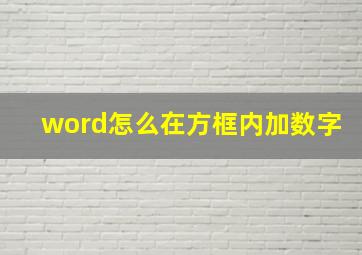 word怎么在方框内加数字